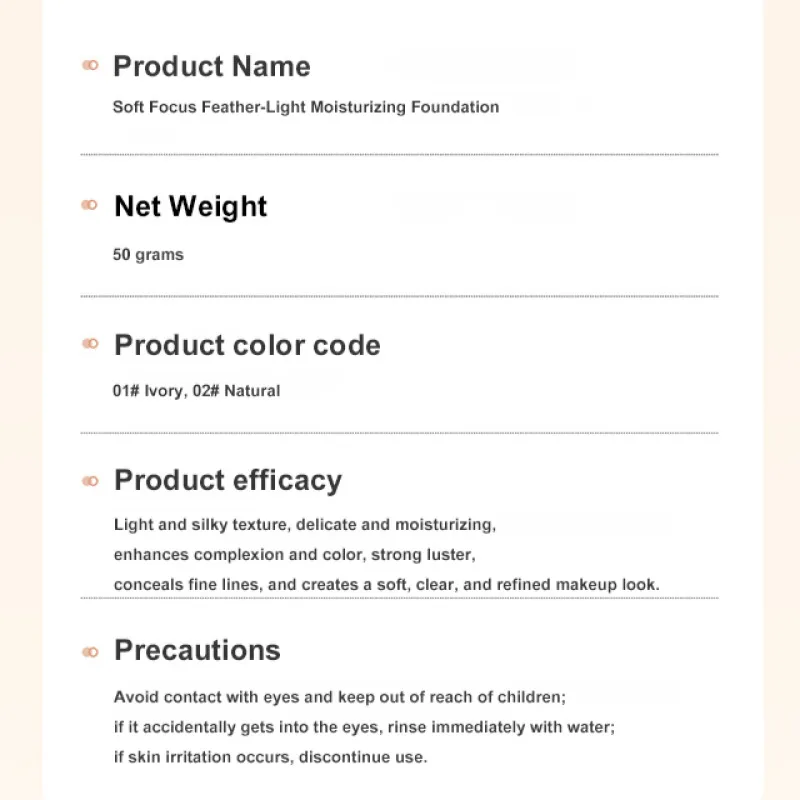 Product Name

Soft Focus Feather-Light Moisturizing Foundation

Net Weight

50 grams

Product color code

01# Ivory, 02# Natural

Product efficacy

Light and silky texture, delicate and moisturizing, enhances complexion and color, strong luster, conceals fine lines, and creates a soft, clear, and refined makeup look.

Precautions

Avoid contact with eyes and keep out of reach of children; if it accidentally gets into the eyes, rinse immediately with water; if skin irritation occurs, discontinue use.